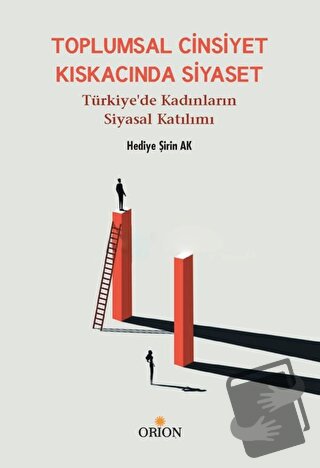 TOPLUMSAL CİNSİYET KISKACINDA SİYASET

Türkiye'de Kadınların Siyasal Katılımı

Hediye Şirin AK

ORION